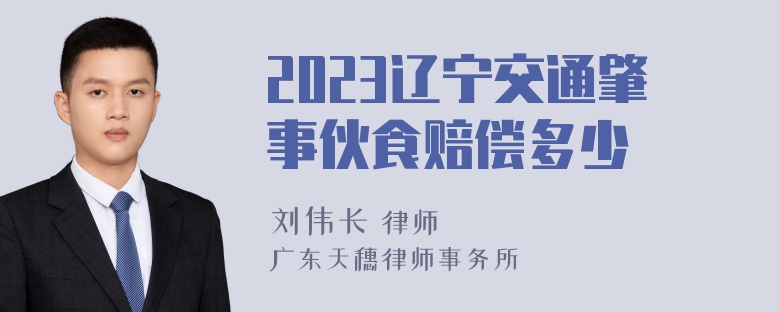 2023辽宁交通肇事伙食赔偿多少

刘伟长 律师
广东天穗律师事务所